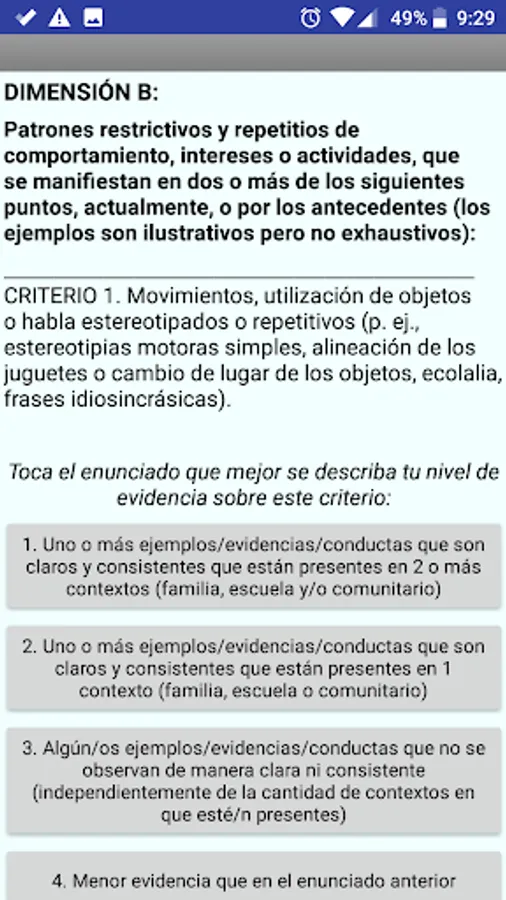 49% 9:29

DIMENSIÓN B:

Patrones restrictivos y repetitios de comportamiento, intereses o actividades, que se manifiestan en dos o más de los siguientes puntos, actualmente, o por los antecedentes (los ejemplos son ilustrativos pero no exhaustivos):

CRITERIO 1. Movimientos, utilización de objetos o habla estereotipados o repetitivos (p. ej., estereotipias motoras simples, alineación de los juguetes o cambio de lugar de los objetos, ecolalia, frases idiosincrásicas).

Toca el enunciado que mejor se describa tu nivel de evidencia sobre este criterio:

1. Uno o más ejemplos/evidencias/conductas que son claros y consistentes que están presentes en 2 o más contextos (familia, escuela y/o comunitario)

2. Uno o más ejemplos/evidencias/conductas que son claros y consistentes que están presentes en 1 contexto (familia, escuela o comunitario)

3. Algún/os ejemplos/evidencias/conductas que no se observan de manera clara ni consistente (independientemente de la cantidad de contextos en que esté/n presentes)

4. Menor evidencia que en el enunciado anterior